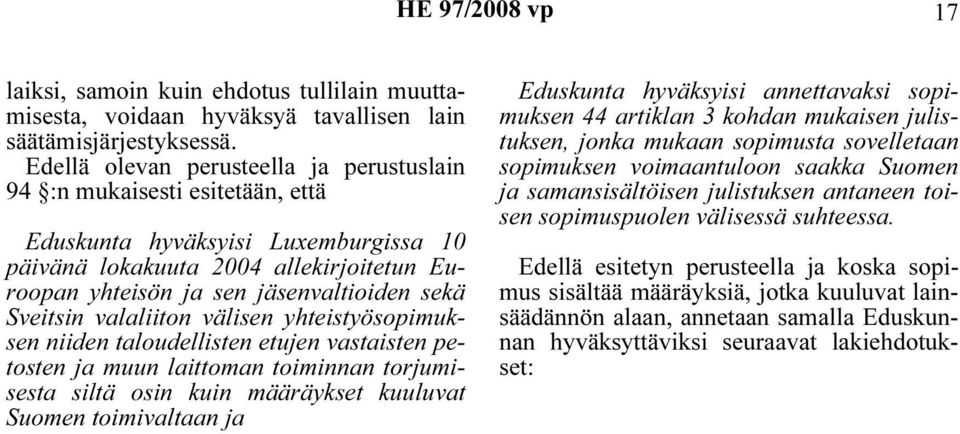 HE 97/2008 vp 17

laiksi, samoin kuin ehdotus tullilain muuttamisesta, voidaan hyväksyä tavallisen lain säätämisjärjestyksessä.

Edellä olevan perusteella ja perustuslain 94 §:n mukaisesti esitetään, että

Eduskunta hyväksyisi Luxemburgissa 10 päivänä lokakuuta 2004 allekirjoitetun Euroopan yhteisön ja sen jäsenvaltioiden sekä Sveitsin valaliiton välisen yhteistyösopimuksen niiden taloudellisten etujen vastaisten petosten ja muun laittoman toiminnan torjumisesta siltä osin kuin määräykset kuuluvat Suomen toimivaltaan ja

Eduskunta hyväksyisi annettavaksi sopimuksen 44 artiklan 3 kohdan mukaisen julistuksen, jonka mukaan sopimusta sovelletaan sopimuksen voimaantuloon saakka Suomen ja samansisältöisen julistuksen antaneen toisen sopimuspuolen välisessä suhteessa.

Edellä esitetyn perusteella ja koska sopimus sisältää määräyksiä, jotka kuuluvat lainsäädännön alaan, annetaan samalla Eduskunnan hyväksyttäviksi seuraavat lakiehdotukset: